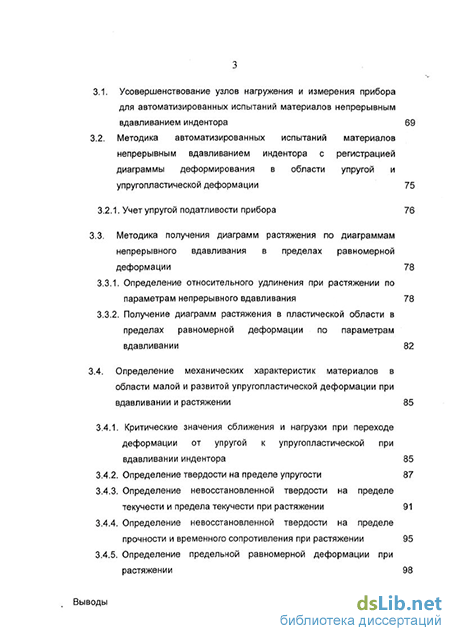 3

3.1. Усовершенствование узлов нагружения и измерения прибора для автоматизированных испытаний материалов непрерывным вдавливанием индентора 69

3.2. Методика автоматизированных испытаний материалов непрерывным вдавливанием индентора с регистрацией диаграммы деформирования в области упругой и упругопластической деформации 75

3.2.1. Учет упругой податливости прибора 76

3.3. Методика получения диаграмм растяжения по диаграммам непрерывного вдавливания в пределах равномерной деформации 78

3.3.1. Определение относительного удлинения при растяжении по параметрам непрерывного вдавливания 78

3.3.2. Получение диаграмм растяжения в пластической области в пределах равномерной деформации по параметрам вдавливании 82

3.4. Определение механических характеристик материалов в области малой и развитой упругопластической деформации при вдавливании и растяжении 85

3.4.1. Критические значения сближения и нагрузки при переходе деформации от упругой к упругопластической при вдавливании индентора 85

3.4.2. Определение твердости на пределе упругости 87

3.4.3. Определение невосстановленной твердости на пределе текучести и предела текучести при растяжении 91

3.4.4. Определение невосстановленной твердости на пределе прочности и временного сопротивления при растяжении 95

3.4.5. Определение предельной равномерной деформации при растяжении 98

Выводы

dsLib.net
библиотека диссертаций